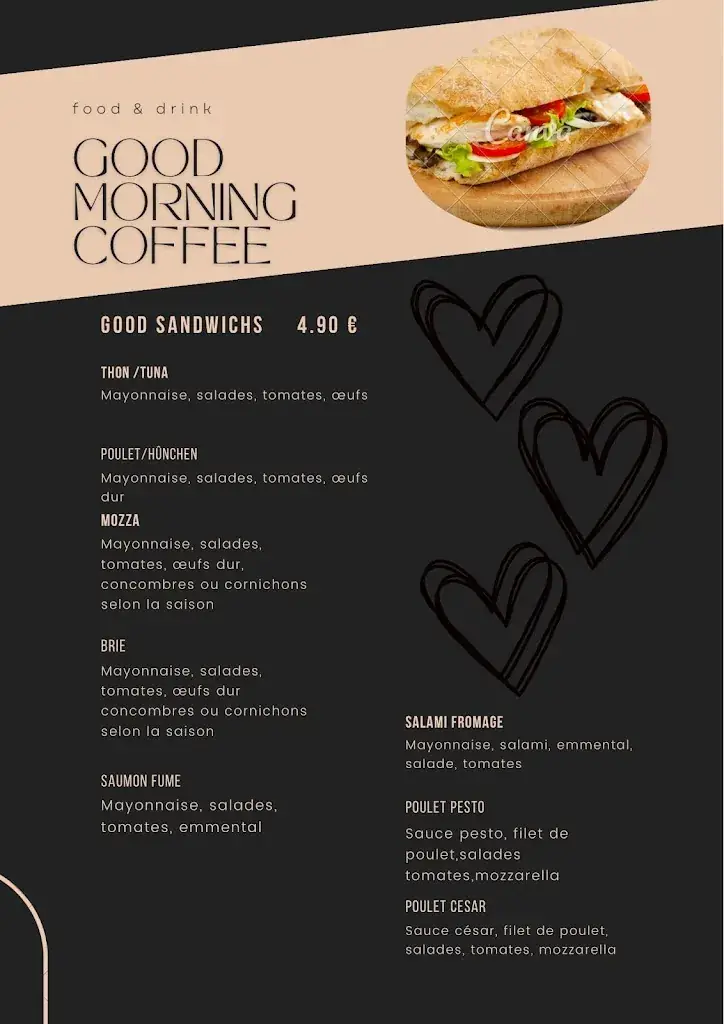 food & drink

GOOD MORNING COFFEE

Canva

GOOD SANDWICHS 4.90 €

THON /TUNA
Mayonnaise, salades, tomates, œufs

POULET/HÜNCHEN
Mayonnaise, salades, tomates, œufs dur

MOZZA
Mayonnaise, salades, tomates, œufs dur, concombres ou cornichons selon la saison

BRIE
Mayonnaise, salades, tomates, œufs dur concombres ou cornichons selon la saison

SAUMON FUME
Mayonnaise, salades, tomates, emmental

SALAMI FROMAGE
Mayonnaise, salami, emmental, salade, tomates

POULET PESTO
Sauce pesto, filet de poulet,salades tomates,mozzarella

POULET CESAR
Sauce césar, filet de poulet, salades, tomates, mozzarella